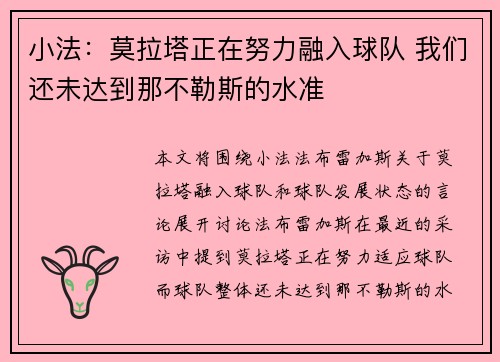 小法：莫拉塔正在努力融入球队 我们还未达到那不勒斯的水准

本文将围绕小法法布雷加斯关于莫拉塔融入球队和球队发展状态的言论展开讨论法布雷加斯在最近的采访中提到莫拉塔正在努力适应球队而球队整体还未达到那不勒斯的水